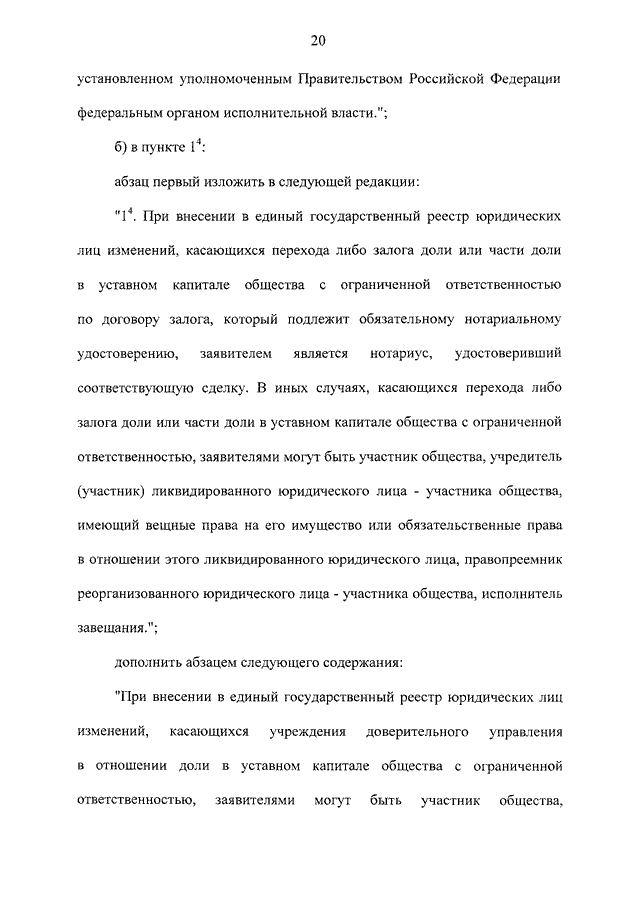 20

установленном уполномоченным Правительством Российской Федерации федеральным органом исполнительной власти.";

б) в пункте $1^4$:

абзац первый изложить в следующей редакции:

"$1^4$. При внесении в единый государственный реестр юридических лиц изменений, касающихся перехода либо залога доли или части доли в уставном капитале общества с ограниченной ответственностью по договору залога, который подлежит обязательному нотариальному удостоверению, заявителем является нотариус, удостоверивший соответствующую сделку. В иных случаях, касающихся перехода либо залога доли или части доли в уставном капитале общества с ограниченной ответственностью, заявителями могут быть участник общества, учредитель (участник) ликвидированного юридического лица - участника общества, имеющий вещные права на его имущество или обязательственные права в отношении этого ликвидированного юридического лица, правопреемник реорганизованного юридического лица - участника общества, исполнитель завещания.";

дополнить абзацем следующего содержания:

"При внесении в единый государственный реестр юридических лиц изменений, касающихся учреждения доверительного управления в отношении доли в уставном капитале общества с ограниченной ответственностью, заявителями могут быть участник общества,